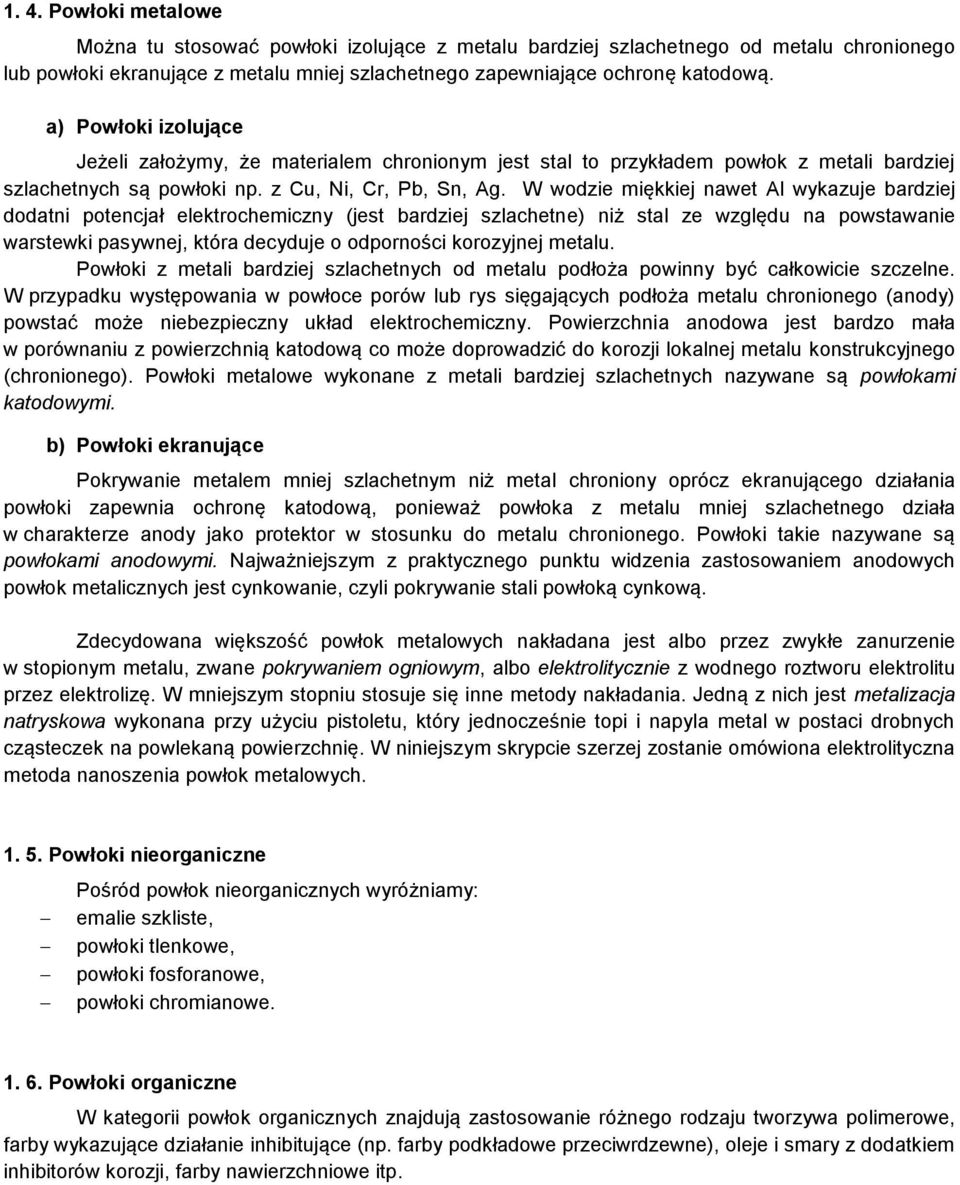 1. 4. Powłoki metalowe

Można tu stosować powłoki izolujące z metalu bardziej szlachetnego od metalu chronionego lub powłoki ekranujące z metalu mniej szlachetnego zapewniające ochronę katodową.

a) Powłoki izolujące

Jeżeli założymy, że materialem chronionym jest stal to przykładem powłok z metali bardziej szlachetnych są powłoki np. z Cu, Ni, Cr, Pb, Sn, Ag. W wodzie miękkiej nawet Al wykazuje bardziej dodatni potencjał elektrochemiczny (jest bardziej szlachetne) niż stal ze względu na powstawanie warstewki pasywnej, która decyduje o odporności korozyjnej metalu.

Powłoki z metali bardziej szlachetnych od metalu podłoża powinny być całkowicie szczelne. W przypadku występowania w powłoce porów lub rys sięgających podłoża metalu chronionego (anody) powstać może niebezpieczny układ elektrochemiczny. Powierzchnia anodowa jest bardzo mała w porównaniu z powierzchnią katodową co może doprowadzić do korozji lokalnej metalu konstrukcyjnego (chronionego). Powłoki metalowe wykonane z metali bardziej szlachetnych nazywane są powłokami katodowymi.

b) Powłoki ekranujące

Pokrywanie metalem mniej szlachetnym niż metal chroniony oprócz ekranującego działania powłoki zapewnia ochronę katodową, ponieważ powłoka z metalu mniej szlachetnego działa w charakterze anody jako protektor w stosunku do metalu chronionego. Powłoki takie nazywane są powłokami anodowymi. Najważniejszym z praktycznego punktu widzenia zastosowaniem anodowych powłok metalicznych jest cynkowanie, czyli pokrywanie stali powłoką cynkową.

Zdecydowana większość powłok metalowych nakładana jest albo przez zwykłe zanurzenie w stopionym metalu, zwane pokrywaniem ogniowym, albo elektrolitycznie z wodnego roztworu elektrolitu przez elektrolizę. W mniejszym stopniu stosuje się inne metody nakładania. Jedną z nich jest metalizacja natryskowa wykonana przy użyciu pistoletu, który jednocześnie topi i napyla metal w postaci drobnych cząsteczek na powlekaną powierzchnię. W niniejszym skrypcie szerzej zostanie omówiona elektrolityczna metoda nanoszenia powłok metalowych.

1. 5. Powłoki nieorganiczne

Pośród powłok nieorganicznych wyróżniamy:
– emalie szkliste,
– powłoki tlenkowe,
– powłoki fosforanowe,
– powłoki chromianowe.

1. 6. Powłoki organiczne

W kategorii powłok organicznych znajdują zastosowanie różnego rodzaju tworzywa polimerowe, farby wykazujące działanie inhibitujące (np. farby podkładowe przeciwrdzewne), oleje i smary z dodatkiem inhibitorów korozji, farby nawierzchniowe itp.